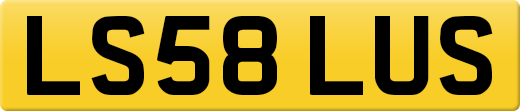 LS58 LUS